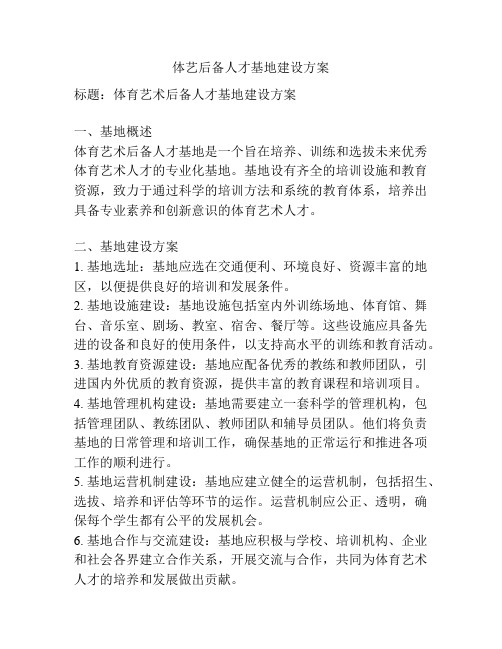 体艺后备人才基地建设方案

标题：体育艺术后备人才基地建设方案

一、基地概述
体育艺术后备人才基地是一个旨在培养、训练和选拔未来优秀体育艺术人才的专业化基地。基地设有齐全的培训设施和教育资源，致力于通过科学的培训方法和系统的教育体系，培养出具备专业素养和创新意识的体育艺术人才。

二、基地建设方案
1. 基地选址：基地应选在交通便利、环境良好、资源丰富的地区，以便提供良好的培训和发展条件。
2. 基地设施建设：基地设施包括室内外训练场地、体育馆、舞台、音乐室、剧场、教室、宿舍、餐厅等。这些设施应具备先进的设备和良好的使用条件，以支持高水平的训练和教育活动。
3. 基地教育资源建设：基地应配备优秀的教练和教师团队，引进国内外优质的教育资源，提供丰富的教育课程和培训项目。
4. 基地管理机构建设：基地需要建立一套科学的管理机构，包括管理团队、教练团队、教师团队和辅导员团队。他们将负责基地的日常管理和培训工作，确保基地的正常运行和推进各项工作的顺利进行。
5. 基地运营机制建设：基地应建立健全的运营机制，包括招生、选拔、培养和评估等环节的运作。运营机制应公正、透明，确保每个学生都有公平的发展机会。
6. 基地合作与交流建设：基地应积极与学校、培训机构、企业和社会各界建立合作关系，开展交流与合作，共同为体育艺术人才的培养和发展做出贡献。